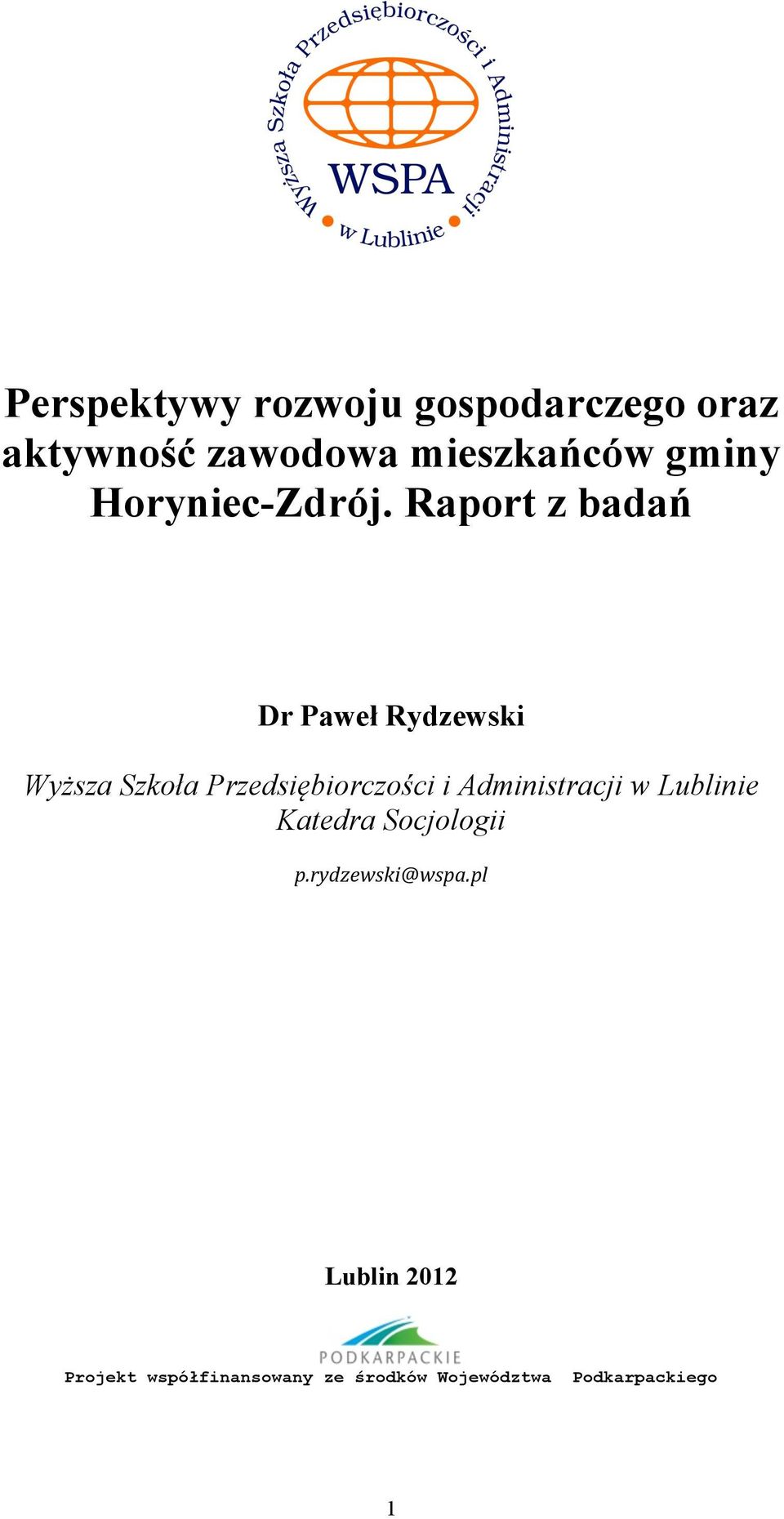 Wyższa Szkoła Przedsiębiorczości i Administracji
WSPA
w Lublinie

Perspektywy rozwoju gospodarczego oraz aktywność zawodowa mieszkańców gminy Horyniec-Zdrój. Raport z badań

Dr Paweł Rydzewski

Wyższa Szkoła Przedsiębiorczości i Administracji w Lublinie
Katedra Socjologii

p.rydzewski@wspa.pl

Lublin 2012

PODKARPACKIE

Projekt współfinansowany ze środków Województwa Podkarpackiego

1